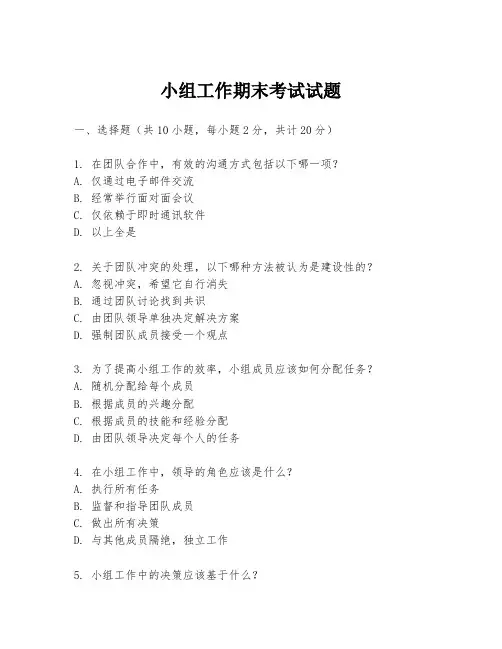 小组工作期末考试试题

一、选择题（共10小题，每小题2分，共计20分）

1. 在团队合作中，有效的沟通方式包括以下哪一项？
A. 仅通过电子邮件交流
B. 经常举行面对面会议
C. 仅依赖于即时通讯软件
D. 以上全是

2. 关于团队冲突的处理，以下哪种方法被认为是建设性的？
A. 忽视冲突，希望它自行消失
B. 通过团队讨论找到共识
C. 由团队领导单独决定解决方案
D. 强制团队成员接受一个观点

3. 为了提高小组工作的效率，小组成员应该如何分配任务？
A. 随机分配给每个成员
B. 根据成员的兴趣分配
C. 根据成员的技能和经验分配
D. 由团队领导决定每个人的任务

4. 在小组工作中，领导的角色应该是什么？
A. 执行所有任务
B. 监督和指导团队成员
C. 做出所有决策
D. 与其他成员隔绝，独立工作

5. 小组工作中的决策应该基于什么？